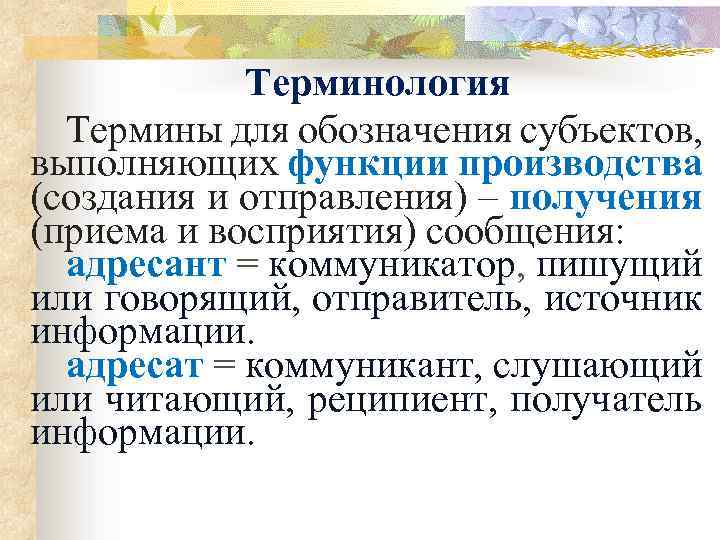 Терминология

Термины для обозначения субъектов, выполняющих функции производства (создания и отправления) – получения (приема и восприятия) сообщения:

адресант = коммуникатор, пишущий или говорящий, отправитель, источник информации.

адресат = коммуникант, слушающий или читающий, реципиент, получатель информации.